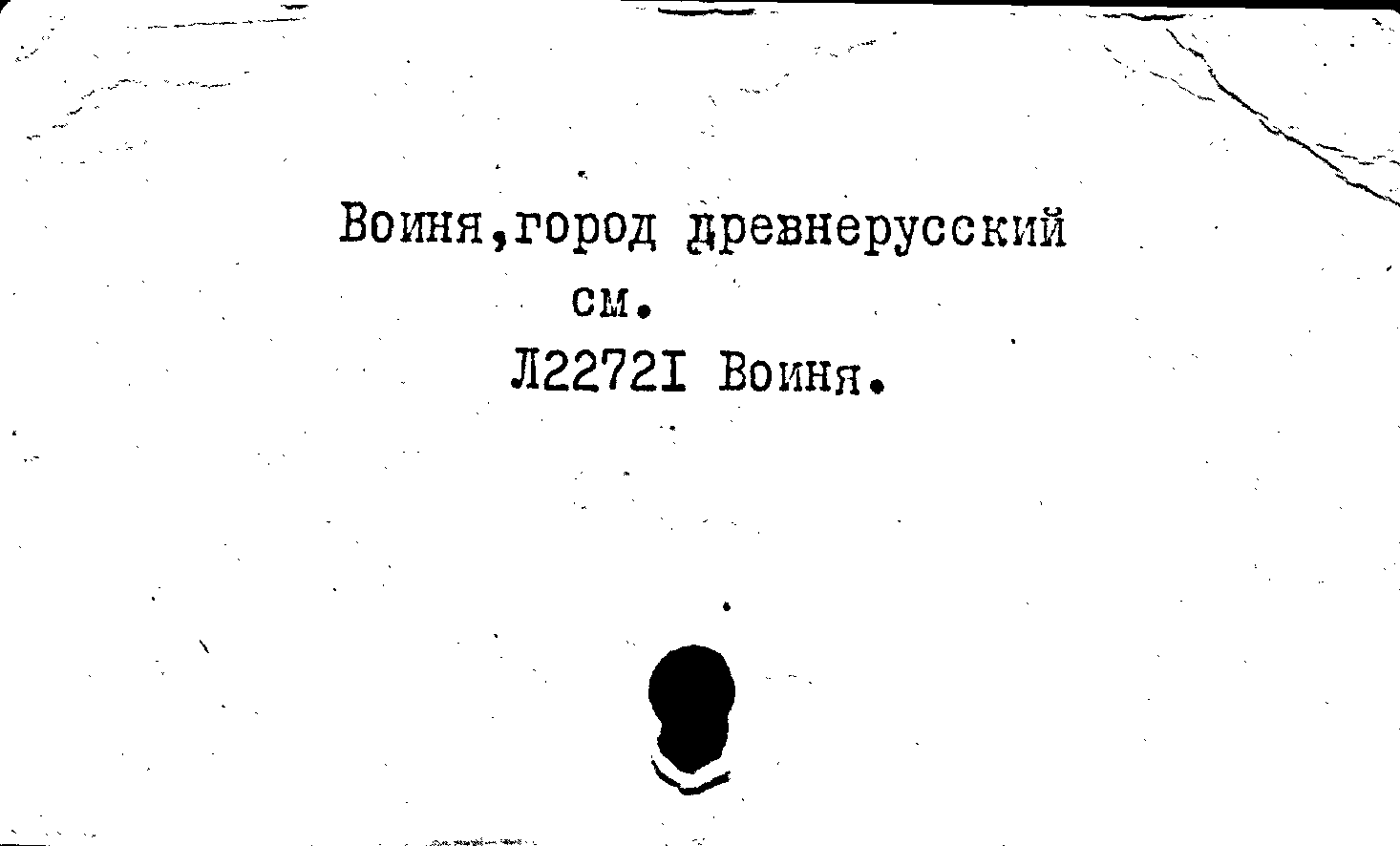 Воиня,город древнерусский
см.
Л22721 Воиня.